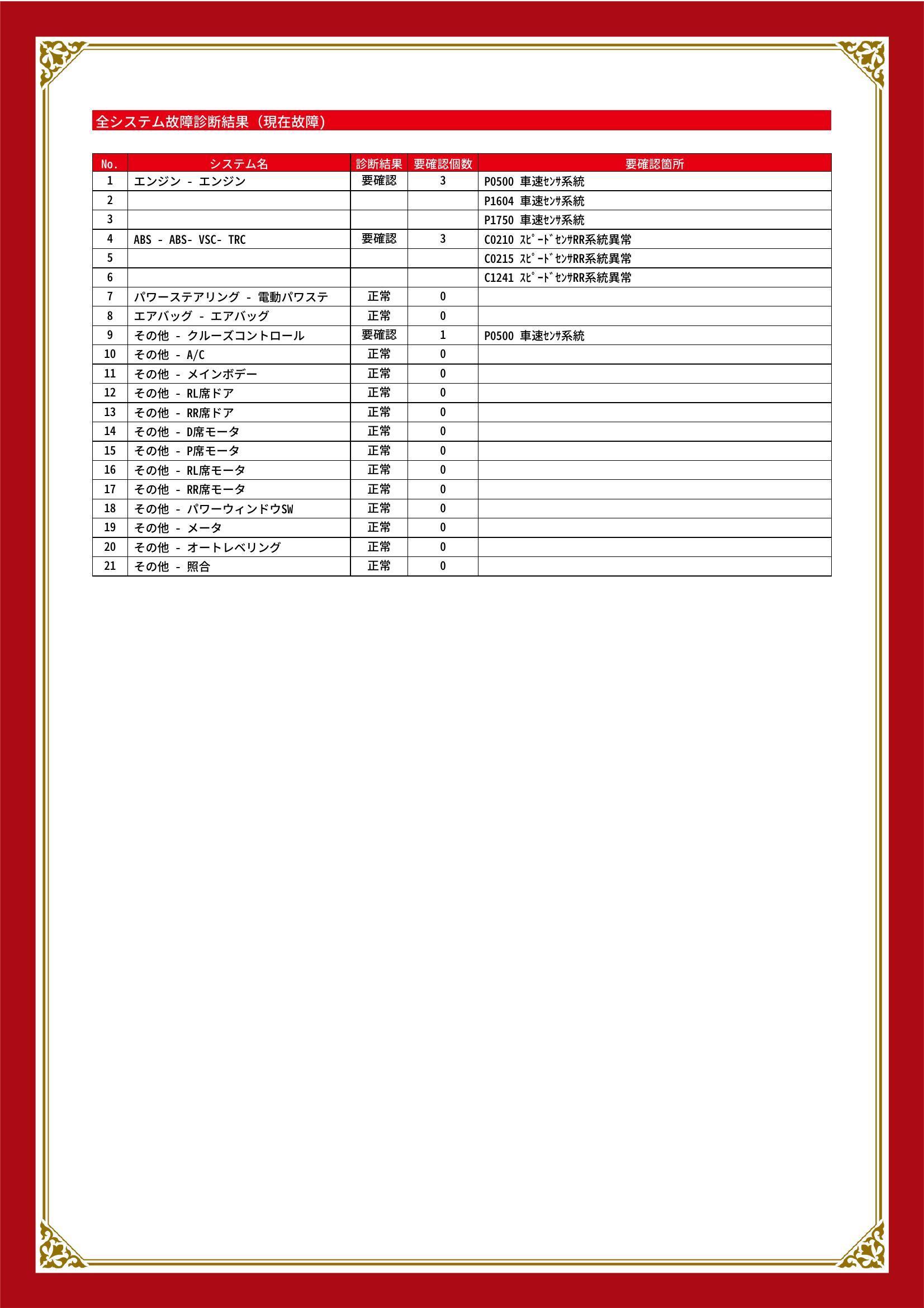 全システム故障診断結果（現在故障）

| No. | システム名 | 診断結果 | 要確認個数 | 要確認箇所 |
|---|---|---|---|---|
| 1 | エンジン - エンジン | 要確認 | 3 | P0500 車速ｾﾝｻ系統 |
| 2 | | | | P1604 車速ｾﾝｻ系統 |
| 3 | | | | P1750 車速ｾﾝｻ系統 |
| 4 | ABS - ABS- VSC- TRC | 要確認 | 3 | C0210 ｽﾋﾟｰﾄﾞｾﾝｻRR系統異常 |
| 5 | | | | C0215 ｽﾋﾟｰﾄﾞｾﾝｻRR系統異常 |
| 6 | | | | C1241 ｽﾋﾟｰﾄﾞｾﾝｻRR系統異常 |
| 7 | パワーステアリング - 電動パワステ | 正常 | 0 | |
| 8 | エアバッグ - エアバッグ | 正常 | 0 | |
| 9 | その他 - クルーズコントロール | 要確認 | 1 | P0500 車速ｾﾝｻ系統 |
| 10 | その他 - A/C | 正常 | 0 | |
| 11 | その他 - メインボデー | 正常 | 0 | |
| 12 | その他 - RL席ドア | 正常 | 0 | |
| 13 | その他 - RR席ドア | 正常 | 0 | |
| 14 | その他 - D席モータ | 正常 | 0 | |
| 15 | その他 - P席モータ | 正常 | 0 | |
| 16 | その他 - RL席モータ | 正常 | 0 | |
| 17 | その他 - RR席モータ | 正常 | 0 | |
| 18 | その他 - パワーウィンドウSW | 正常 | 0 | |
| 19 | その他 - メータ | 正常 | 0 | |
| 20 | その他 - オートレベリング | 正常 | 0 | |
| 21 | その他 - 照合 | 正常 | 0 | |